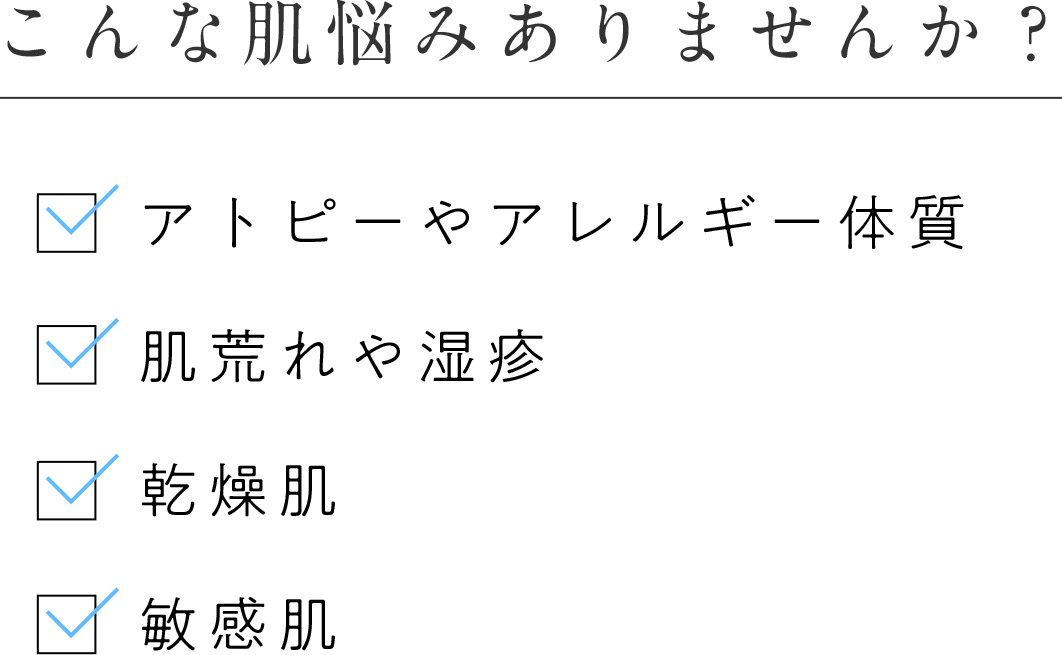 こんな肌悩みありませんか？

アトピーやアレルギー体質

肌荒れや湿疹

乾燥肌

敏感肌